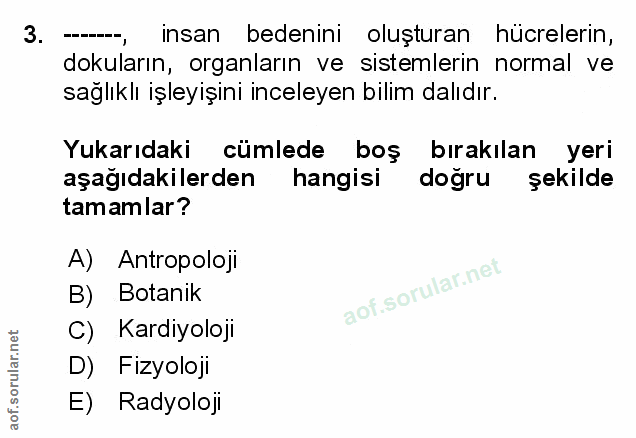 3. -------, insan bedenini oluşturan hücrelerin, dokuların, organların ve sistemlerin normal ve sağlıklı işleyişini inceleyen bilim dalıdır.

Yukarıdaki cümlede boş bırakılan yeri aşağıdakilerden hangisi doğru şekilde tamamlar?

A) Antropoloji
B) Botanik
C) Kardiyoloji
D) Fizyoloji
E) Radyoloji

aof.sorular.net